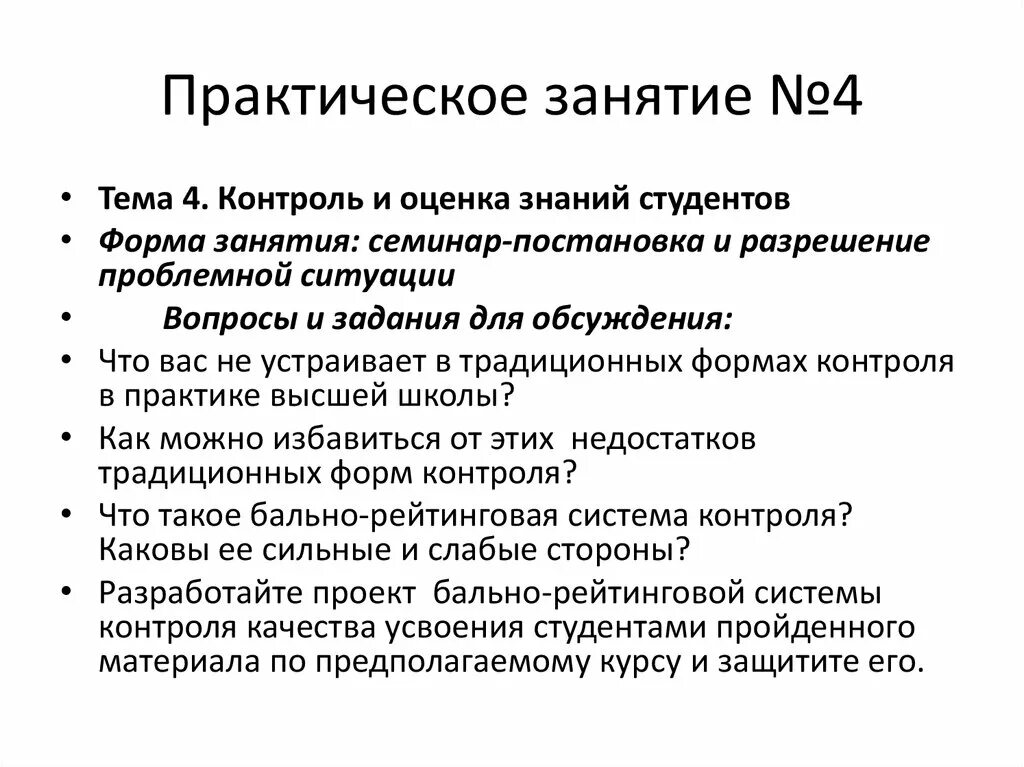 Практическое занятие №4

• Тема 4. Контроль и оценка знаний студентов
• Форма занятия: семинар-постановка и разрешение проблемной ситуации
• Вопросы и задания для обсуждения:
• Что вас не устраивает в традиционных формах контроля в практике высшей школы?
• Как можно избавиться от этих недостатков традиционных форм контроля?
• Что такое бально-рейтинговая система контроля? Каковы ее сильные и слабые стороны?
• Разработайте проект бально-рейтинговой системы контроля качества усвоения студентами пройденного материала по предполагаемому курсу и защитите его.